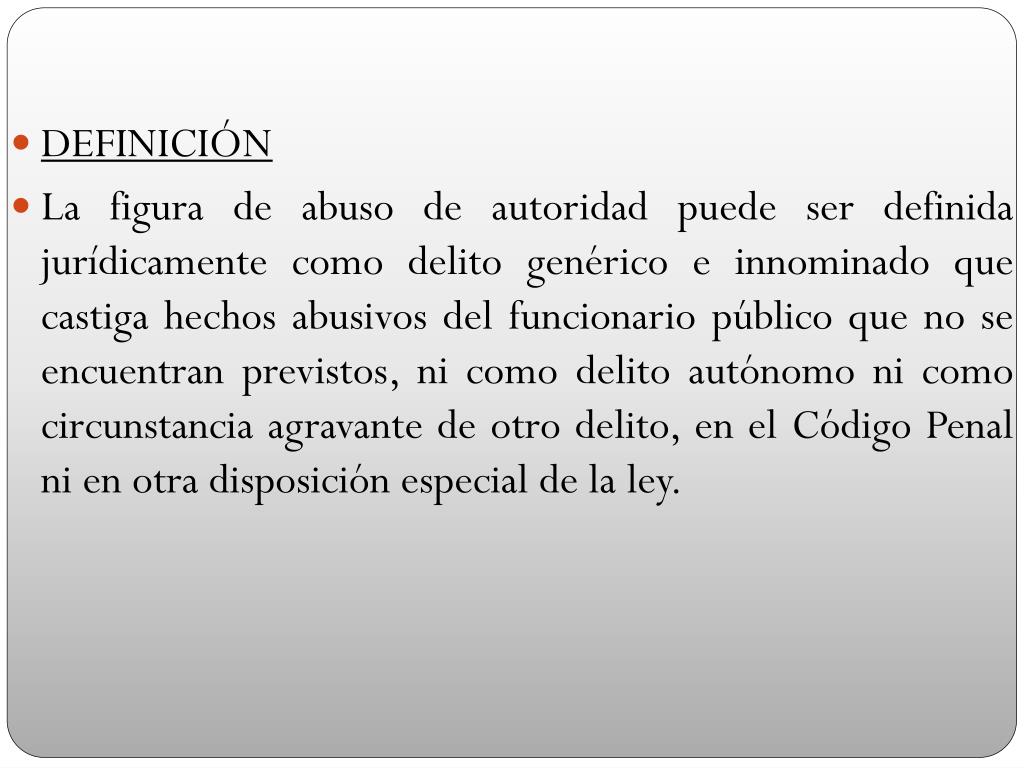 DEFINICIÓN

La figura de abuso de autoridad puede ser definida jurídicamente como delito genérico e innominado que castiga hechos abusivos del funcionario público que no se encuentran previstos, ni como delito autónomo ni como circunstancia agravante de otro delito, en el Código Penal ni en otra disposición especial de la ley.